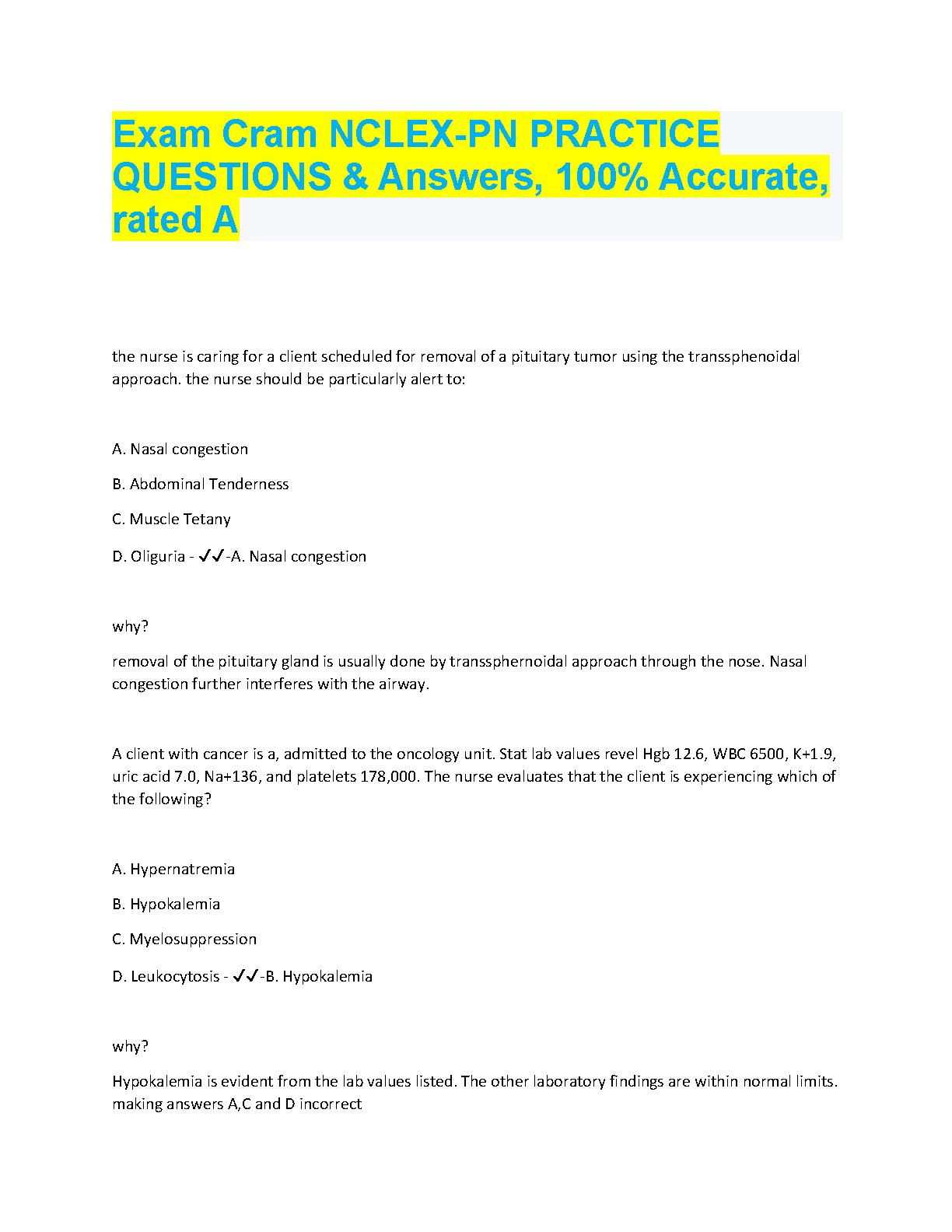 Exam Cram NCLEX-PN PRACTICE QUESTIONS & Answers, 100% Accurate, rated A

the nurse is caring for a client scheduled for removal of a pituitary tumor using the transsphenoidal approach. the nurse should be particularly alert to:

A. Nasal congestion

B. Abdominal Tenderness

C. Muscle Tetany

D. Oliguria - ✓✓-A. Nasal congestion

why?

removal of the pituitary gland is usually done by transsphernoidal approach through the nose. Nasal congestion further interferes with the airway.

A client with cancer is a, admitted to the oncology unit. Stat lab values revel Hgb 12.6, WBC 6500, K+1.9, uric acid 7.0, Na+136, and platelets 178,000. The nurse evaluates that the client is experiencing which of the following?

A. Hypernatremia

B. Hypokalemia

C. Myelosuppression

D. Leukocytosis - ✓✓-B. Hypokalemia

why?

Hypokalemia is evident from the lab values listed. The other laboratory findings are within normal limits. making answers A,C and D incorrect